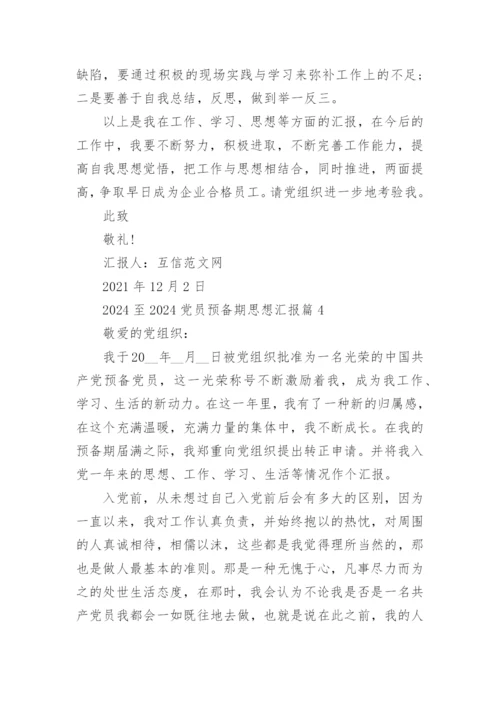 缺陷，要通过积极的现场实践与学习来弥补工作上的不足；二是要善于自我总结，反思，做到举一反三。

以上是我在工作、学习、思想等方面的汇报，在今后的工作中，我要不断努力，积极进取，不断完善工作能力，提高自我思想觉悟，把工作与思想相结合，同时推进，两面提高，争取早日成为企业合格员工。请党组织进一步地考验我。

此致

敬礼！

汇报人：互信范文网

2021 年 12 月 2 日

2024 至 2024 党员预备期思想汇报篇 4

敬爱的党组织：

我于 20__年__月__日被党组织批准为一名光荣的中国共产党预备党员，这一光荣称号不断激励着我，成为我工作、学习、生活的新动力。在这一年里，我有了一种新的归属感，在这个充满温暖，充满力量的集体中，我不断成长。在我的预备期届满之际，我郑重向党组织提出转正申请。并将我入党一年来的思想、工作、学习、生活等情况作个汇报。

入党前，从未想过自己入党前后会有多大的区别，因为一直以来，我对工作认真负责，并始终抱以的热忱，对周围的人真诚相待，相儒以沫，这些都是我觉得理所当然的，那也是做人最基本的准则。那是一种无愧于心，凡事尽力而为之的处世生活态度，在那时，我会认为不论我是否是一名共产党员我都会一如既往地去做，也就是说在此之前，我的人